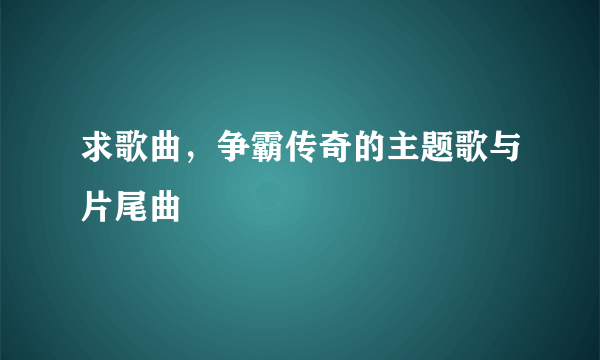 求歌曲，争霸传奇的主题歌与片尾曲